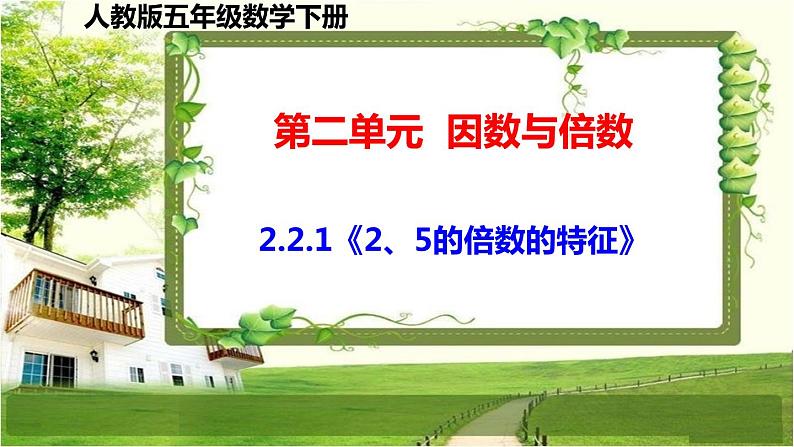 人教版五年级数学下册

第二单元 因数与倍数

2.2.1《2、5的倍数的特征》